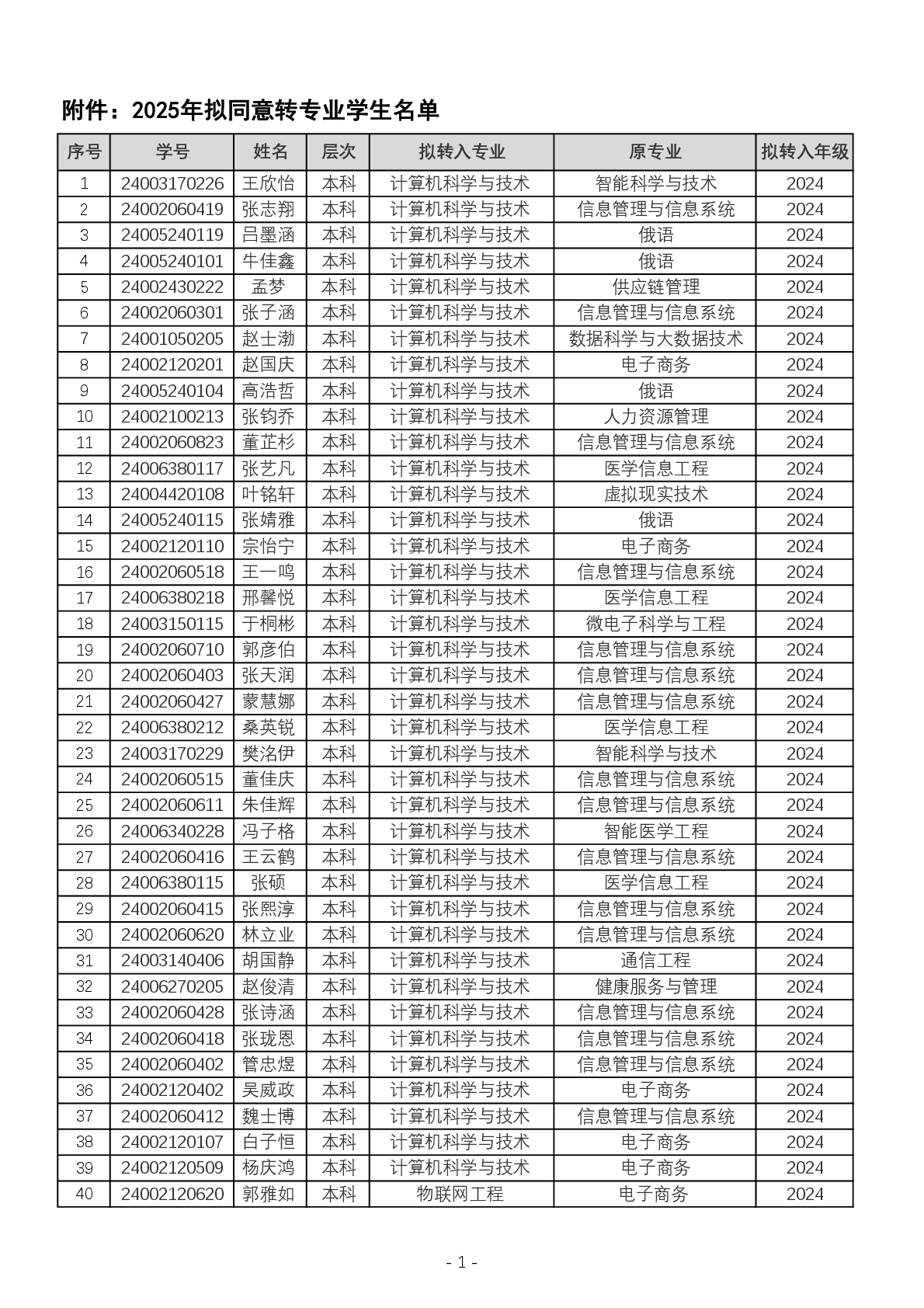 附件：2025年拟同意转专业学生名单

| 序号 | 学号 | 姓名 | 层次 | 拟转入专业 | 原专业 | 拟转入年级 |
|---|---|---|---|---|---|---|
| 1 | 24003170226 | 王欣怡 | 本科 | 计算机科学与技术 | 智能科学与技术 | 2024 |
| 2 | 24002060419 | 张志翔 | 本科 | 计算机科学与技术 | 信息管理与信息系统 | 2024 |
| 3 | 24005240119 | 吕墨涵 | 本科 | 计算机科学与技术 | 俄语 | 2024 |
| 4 | 24005240101 | 牛佳鑫 | 本科 | 计算机科学与技术 | 俄语 | 2024 |
| 5 | 24002430222 | 孟梦 | 本科 | 计算机科学与技术 | 供应链管理 | 2024 |
| 6 | 24002060301 | 张子涵 | 本科 | 计算机科学与技术 | 信息管理与信息系统 | 2024 |
| 7 | 24001050205 | 赵士渤 | 本科 | 计算机科学与技术 | 数据科学与大数据技术 | 2024 |
| 8 | 24002120201 | 赵国庆 | 本科 | 计算机科学与技术 | 电子商务 | 2024 |
| 9 | 24005240104 | 高浩哲 | 本科 | 计算机科学与技术 | 俄语 | 2024 |
| 10 | 24002100213 | 张钧乔 | 本科 | 计算机科学与技术 | 人力资源管理 | 2024 |
| 11 | 24002060823 | 董芷杉 | 本科 | 计算机科学与技术 | 信息管理与信息系统 | 2024 |
| 12 | 24006380117 | 张艺凡 | 本科 | 计算机科学与技术 | 医学信息工程 | 2024 |
| 13 | 24004420108 | 叶铭轩 | 本科 | 计算机科学与技术 | 虚拟现实技术 | 2024 |
| 14 | 24005240115 | 张婧雅 | 本科 | 计算机科学与技术 | 俄语 | 2024 |
| 15 | 24002120110 | 宗怡宁 | 本科 | 计算机科学与技术 | 电子商务 | 2024 |
| 16 | 24002060518 | 王一鸣 | 本科 | 计算机科学与技术 | 信息管理与信息系统 | 2024 |
| 17 | 24006380218 | 邢馨悦 | 本科 | 计算机科学与技术 | 医学信息工程 | 2024 |
| 18 | 24003150115 | 于桐彬 | 本科 | 计算机科学与技术 | 微电子科学与工程 | 2024 |
| 19 | 24002060710 | 郭彦伯 | 本科 | 计算机科学与技术 | 信息管理与信息系统 | 2024 |
| 20 | 24002060403 | 张天润 | 本科 | 计算机科学与技术 | 信息管理与信息系统 | 2024 |
| 21 | 24002060427 | 蒙慧娜 | 本科 | 计算机科学与技术 | 信息管理与信息系统 | 2024 |
| 22 | 24006380212 | 桑英锐 | 本科 | 计算机科学与技术 | 医学信息工程 | 2024 |
| 23 | 24003170229 | 樊洺伊 | 本科 | 计算机科学与技术 | 智能科学与技术 | 2024 |
| 24 | 24002060515 | 董佳庆 | 本科 | 计算机科学与技术 | 信息管理与信息系统 | 2024 |
| 25 | 24002060611 | 朱佳辉 | 本科 | 计算机科学与技术 | 信息管理与信息系统 | 2024 |
| 26 | 24006340228 | 冯子格 | 本科 | 计算机科学与技术 | 智能医学工程 | 2024 |
| 27 | 24002060416 | 王云鹤 | 本科 | 计算机科学与技术 | 信息管理与信息系统 | 2024 |
| 28 | 24006380115 | 张硕 | 本科 | 计算机科学与技术 | 医学信息工程 | 2024 |
| 29 | 24002060415 | 张熙淳 | 本科 | 计算机科学与技术 | 信息管理与信息系统 | 2024 |
| 30 | 24002060620 | 林立业 | 本科 | 计算机科学与技术 | 信息管理与信息系统 | 2024 |
| 31 | 24003140406 | 胡国静 | 本科 | 计算机科学与技术 | 通信工程 | 2024 |
| 32 | 24006270205 | 赵俊清 | 本科 | 计算机科学与技术 | 健康服务与管理 | 2024 |
| 33 | 24002060428 | 张诗涵 | 本科 | 计算机科学与技术 | 信息管理与信息系统 | 2024 |
| 34 | 24002060418 | 张珑恩 | 本科 | 计算机科学与技术 | 信息管理与信息系统 | 2024 |
| 35 | 24002060402 | 管忠煜 | 本科 | 计算机科学与技术 | 信息管理与信息系统 | 2024 |
| 36 | 24002120402 | 吴威政 | 本科 | 计算机科学与技术 | 电子商务 | 2024 |
| 37 | 24002060412 | 魏士博 | 本科 | 计算机科学与技术 | 信息管理与信息系统 | 2024 |
| 38 | 24002120107 | 白子恒 | 本科 | 计算机科学与技术 | 电子商务 | 2024 |
| 39 | 24002120509 | 杨庆鸿 | 本科 | 计算机科学与技术 | 电子商务 | 2024 |
| 40 | 24002120620 | 郭雅如 | 本科 | 物联网工程 | 电子商务 | 2024 |

- 1 -